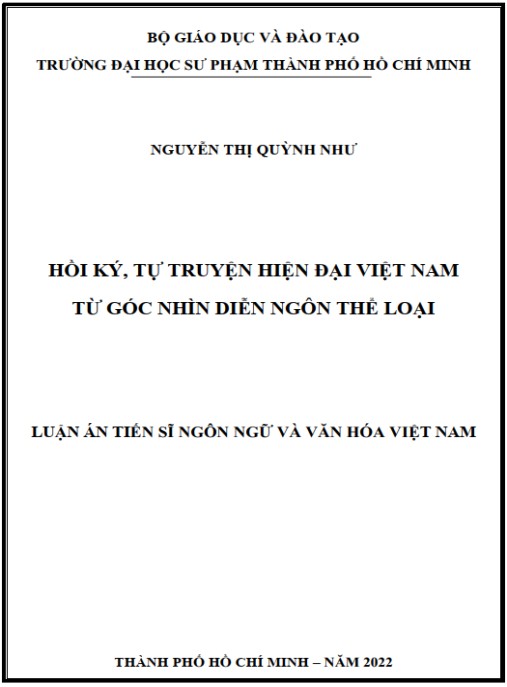 BỘ GIÁO DỤC VÀ ĐÀO TẠO
TRƯỜNG ĐẠI HỌC SƯ PHẠM THÀNH PHỐ HỒ CHÍ MINH

NGUYỄN THỊ QUỲNH NHƯ

HỒI KÝ, TỰ TRUYỆN HIỆN ĐẠI VIỆT NAM
TỪ GÓC NHÌN DIỄN NGÔN THỂ LOẠI

LUẬN ÁN TIẾN SĨ NGÔN NGỮ VÀ VĂN HÓA VIỆT NAM

THÀNH PHỐ HỒ CHÍ MINH – NĂM 2022